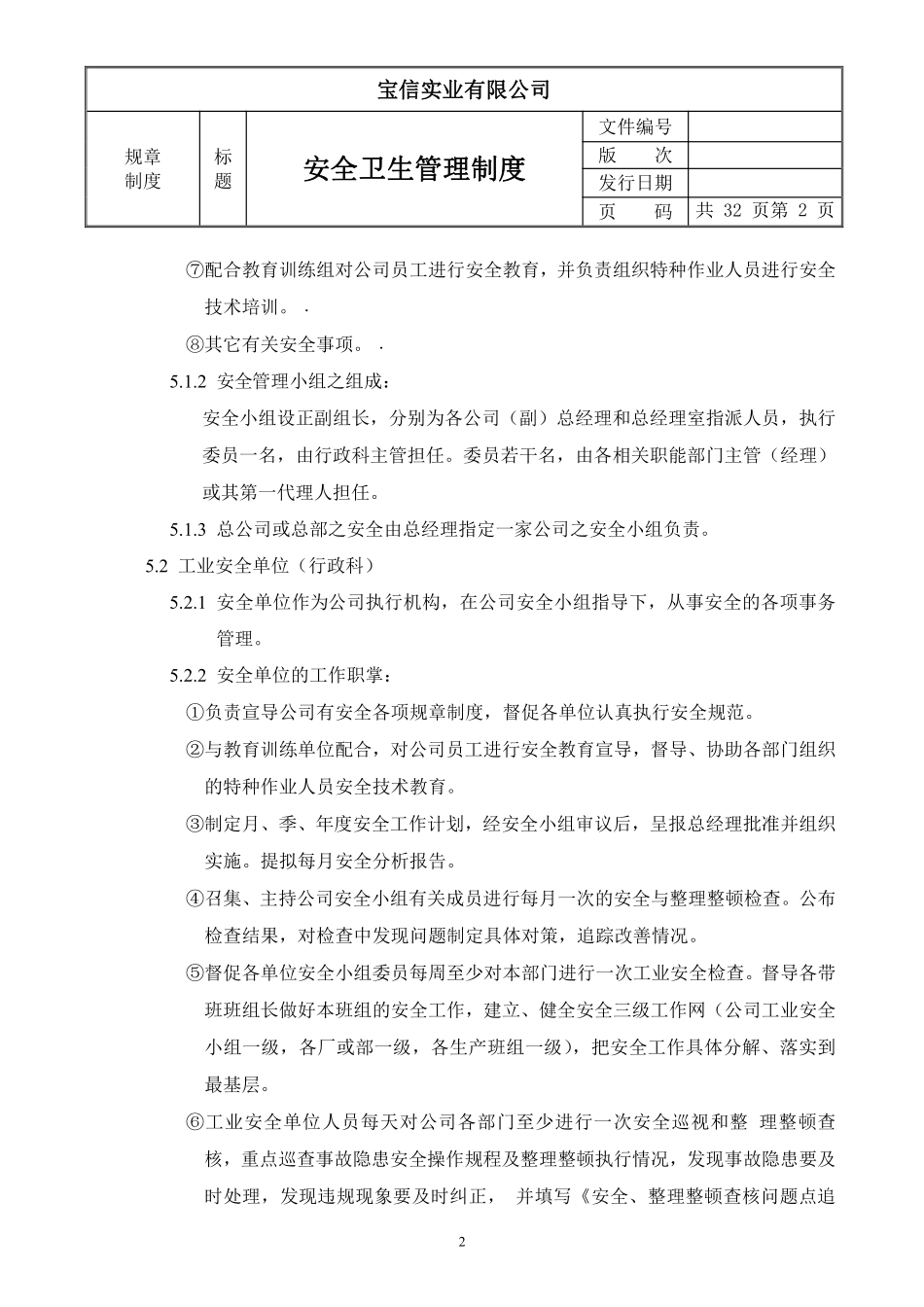 宝信实业有限公司

| 规章制度 | 标题 | 安全卫生管理制度 | 文件编号 | |
|---|---|---|---|---|
| | | | 版　　次 | |
| | | | 发行日期 | |
| | | | 页　　码 | 共 32 页第 2 页 |

⑦配合教育训练组对公司员工进行安全教育，并负责组织特种作业人员进行安全技术培训。 .

⑧其它有关安全事项。 .

5.1.2 安全管理小组之组成：

安全小组设正副组长，分别为各公司（副）总经理和总经理室指派人员，执行委员一名，由行政科主管担任。委员若干名，由各相关职能部门主管（经理）或其第一代理人担任。

5.1.3 总公司或总部之安全由总经理指定一家公司之安全小组负责。

5.2 工业安全单位（行政科）

5.2.1 安全单位作为公司执行机构，在公司安全小组指导下，从事安全的各项事务管理。

5.2.2 安全单位的工作职掌：

①负责宣导公司有安全各项规章制度，督促各单位认真执行安全规范。

②与教育训练单位配合，对公司员工进行安全教育宣导，督导、协助各部门组织的特种作业人员安全技术教育。

③制定月、季、年度安全工作计划，经安全小组审议后，呈报总经理批准并组织实施。提拟每月安全分析报告。

④召集、主持公司安全小组有关成员进行每月一次的安全与整理整顿检查。公布检查结果，对检查中发现问题制定具体对策，追踪改善情况。

⑤督促各单位安全小组委员每周至少对本部门进行一次工业安全检查。督导各带班班组长做好本班组的安全工作，建立、健全安全三级工作网（公司工业安全小组一级，各厂或部一级，各生产班组一级），把安全工作具体分解、落实到最基层。

⑥工业安全单位人员每天对公司各部门至少进行一次安全巡视和整 理整顿查核，重点巡查事故隐患安全操作规程及整理整顿执行情况，发现事故隐患要及时处理，发现违规现象要及时纠正， 并填写《安全、整理整顿查核问题点追

2